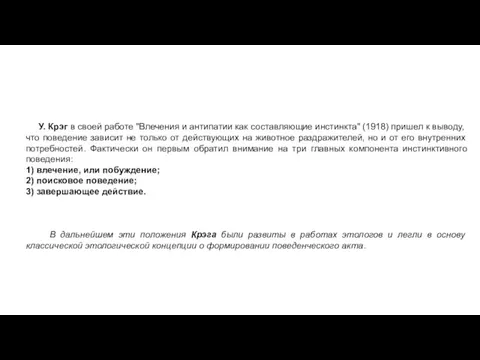 У. Крэг в своей работе "Влечения и антипатии как составляющие инстинкта" (1918) пришел к выводу, что поведение зависит не только от действующих на животное раздражителей, но и от его внутренних потребностей. Фактически он первым обратил внимание на три главных компонента инстинктивного поведения:
1) влечение, или побуждение;
2) поисковое поведение;
3) завершающее действие.

В дальнейшем эти положения Крэга были развиты в работах этологов и легли в основу классической этологической концепции о формировании поведенческого акта.